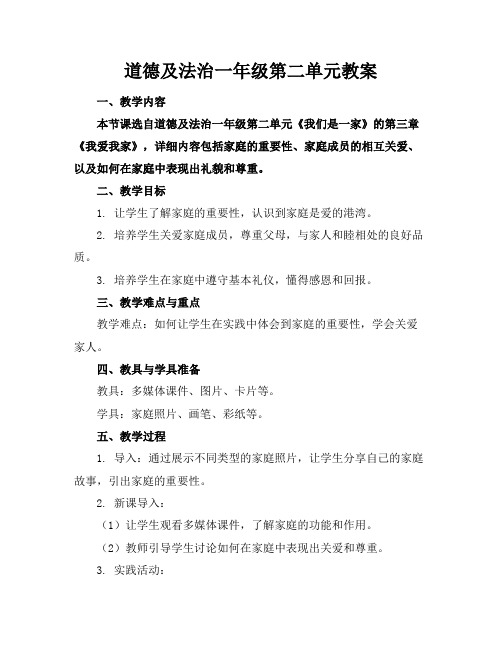 道德及法治一年级第二单元教案

一、教学内容

本节课选自道德及法治一年级第二单元《我们是一家》的第三章《我爱我家》，详细内容包括家庭的重要性、家庭成员的相互关爱、以及如何在家庭中表现出礼貌和尊重。

二、教学目标

1. 让学生了解家庭的重要性，认识到家庭是爱的港湾。

2. 培养学生关爱家庭成员，尊重父母，与家人和睦相处的良好品质。

3. 培养学生在家庭中遵守基本礼仪，懂得感恩和回报。

三、教学难点与重点

教学难点：如何让学生在实践中体会到家庭的重要性，学会关爱家人。

四、教具与学具准备

教具：多媒体课件、图片、卡片等。

学具：家庭照片、画笔、彩纸等。

五、教学过程

1. 导入：通过展示不同类型的家庭照片，让学生分享自己的家庭故事，引出家庭的重要性。

2. 新课导入：

（1）让学生观看多媒体课件，了解家庭的功能和作用。

（2）教师引导学生讨论如何在家庭中表现出关爱和尊重。

3. 实践活动：